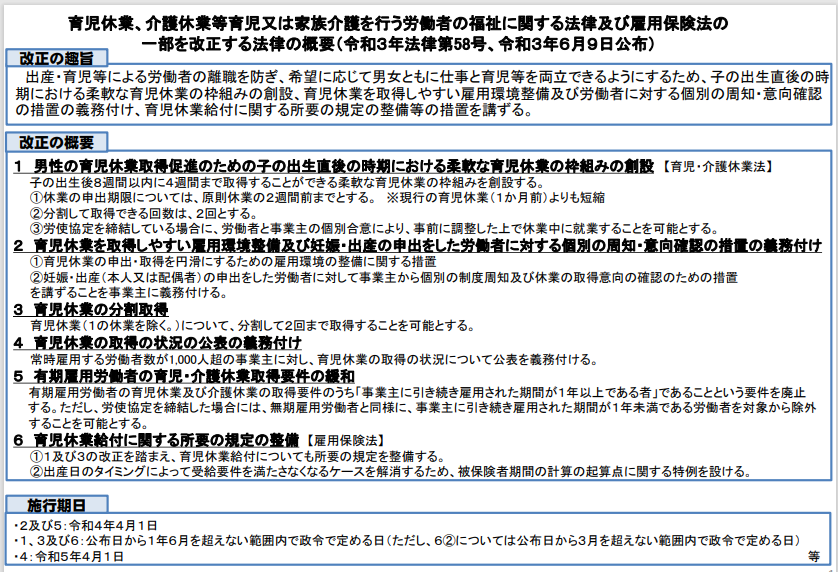 育児休業、介護休業等育児又は家族介護を行う労働者の福祉に関する法律及び雇用保険法の一部を改正する法律の概要（令和3年法律第58号、令和3年6月9日公布）

改正の趣旨

出産・育児等による労働者の離職を防ぎ、希望に応じて男女ともに仕事と育児等を両立できるようにするため、子の出生直後の時期における柔軟な育児休業の枠組みの創設、育児休業を取得しやすい雇用環境整備及び労働者に対する個別の周知・意向確認の措置の義務付け、育児休業給付に関する所要の規定の整備等の措置を講ずる。

改正の概要

1 男性の育児休業取得促進のための子の出生直後の時期における柔軟な育児休業の枠組みの創設 【育児・介護休業法】
子の出生後8週間以内に4週間まで取得することができる柔軟な育児休業の枠組みを創設する。
①休業の申出期限については、原則休業の2週間前までとする。 ※現行の育児休業（1か月前）よりも短縮
②分割して取得できる回数は、2回とする。
③労使協定を締結している場合に、労働者と事業主の個別合意により、事前に調整した上で休業中に就業することを可能とする。

2 育児休業を取得しやすい雇用環境整備及び妊娠・出産の申出をした労働者に対する個別の周知・意向確認の措置の義務付け
①育児休業の申出・取得を円滑にするための雇用環境の整備に関する措置
②妊娠・出産（本人又は配偶者）の申出をした労働者に対して事業主から個別の制度周知及び休業の取得意向の確認のための措置を講ずることを事業主に義務付ける。

3 育児休業の分割取得
育児休業（1の休業を除く。）について、分割して2回まで取得することを可能とする。

4 育児休業の取得の状況の公表の義務付け
常時雇用する労働者数が1,000人超の事業主に対し、育児休業の取得の状況について公表を義務付ける。

5 有期雇用労働者の育児・介護休業取得要件の緩和
有期雇用労働者の育児休業及び介護休業の取得要件のうち「事業主に引き続き雇用された期間が1年以上である者」であることという要件を廃止する。ただし、労使協定を締結した場合には、無期雇用労働者と同様に、事業主に引き続き雇用された期間が1年未満である労働者を対象から除外することを可能とする。

6 育児休業給付に関する所要の規定の整備 【雇用保険法】
①1及び3の改正を踏まえ、育児休業給付についても所要の規定を整備する。
②出産日のタイミングによって受給要件を満たさなくなるケースを解消するため、被保険者期間の計算の起算点に関する特例を設ける。

施行期日

・2及び5：令和4年4月1日
・1、3及び6：公布日から1年6月を超えない範囲内で政令で定める日（ただし、6②については公布日から3月を超えない範囲内で政令で定める日）
・4：令和5年4月1日
等